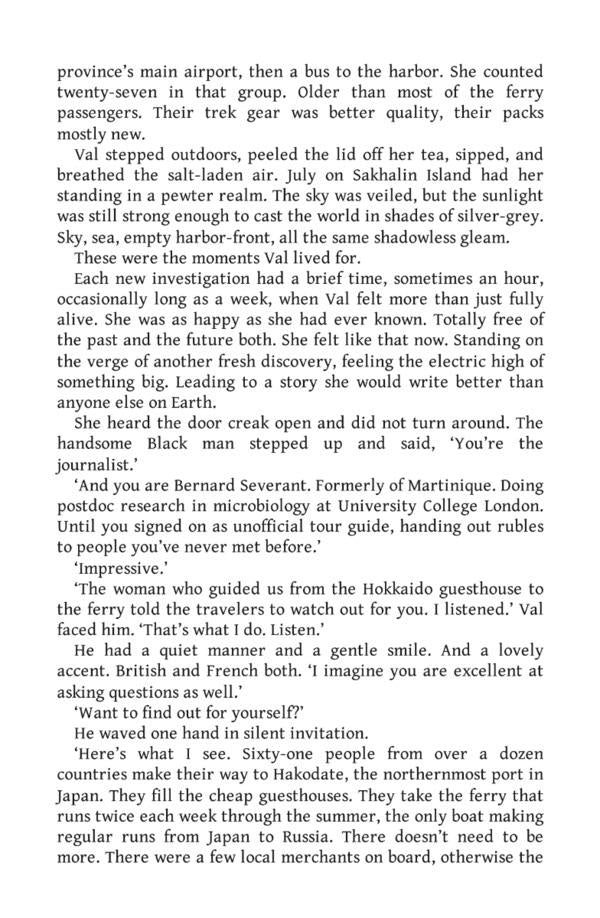 province's main airport, then a bus to the harbor. She counted twenty-seven in that group. Older than most of the ferry passengers. Their trek gear was better quality, their packs mostly new.

Val stepped outdoors, peeled the lid off her tea, sipped, and breathed the salt-laden air. July on Sakhalin Island had her standing in a pewter realm. The sky was veiled, but the sunlight was still strong enough to cast the world in shades of silver-grey. Sky, sea, empty harbor-front, all the same shadowless gleam.

These were the moments Val lived for.

Each new investigation had a brief time, sometimes an hour, occasionally long as a week, when Val felt more than just fully alive. She was as happy as she had ever known. Totally free of the past and the future both. She felt like that now. Standing on the verge of another fresh discovery, feeling the electric high of something big. Leading to a story she would write better than anyone else on Earth.

She heard the door creak open and did not turn around. The handsome Black man stepped up and said, 'You're the journalist.'

'And you are Bernard Severant. Formerly of Martinique. Doing postdoc research in microbiology at University College London. Until you signed on as unofficial tour guide, handing out rubles to people you've never met before.'

'Impressive.'

'The woman who guided us from the Hokkaido guesthouse to the ferry told the travelers to watch out for you. I listened.' Val faced him. 'That's what I do. Listen.'

He had a quiet manner and a gentle smile. And a lovely accent. British and French both. 'I imagine you are excellent at asking questions as well.'

'Want to find out for yourself?'

He waved one hand in silent invitation.

'Here's what I see. Sixty-one people from over a dozen countries make their way to Hakodate, the northernmost port in Japan. They fill the cheap guesthouses. They take the ferry that runs twice each week through the summer, the only boat making regular runs from Japan to Russia. There doesn't need to be more. There were a few local merchants on board, otherwise the